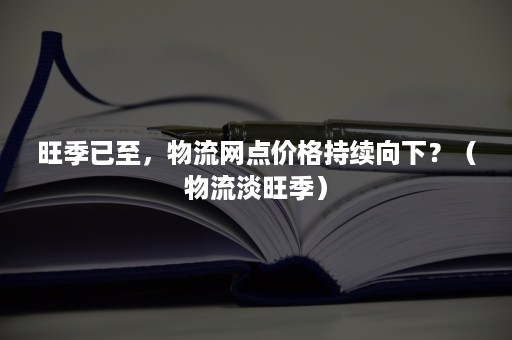 旺季已至，物流网点价格持续向下？（物流淡旺季）